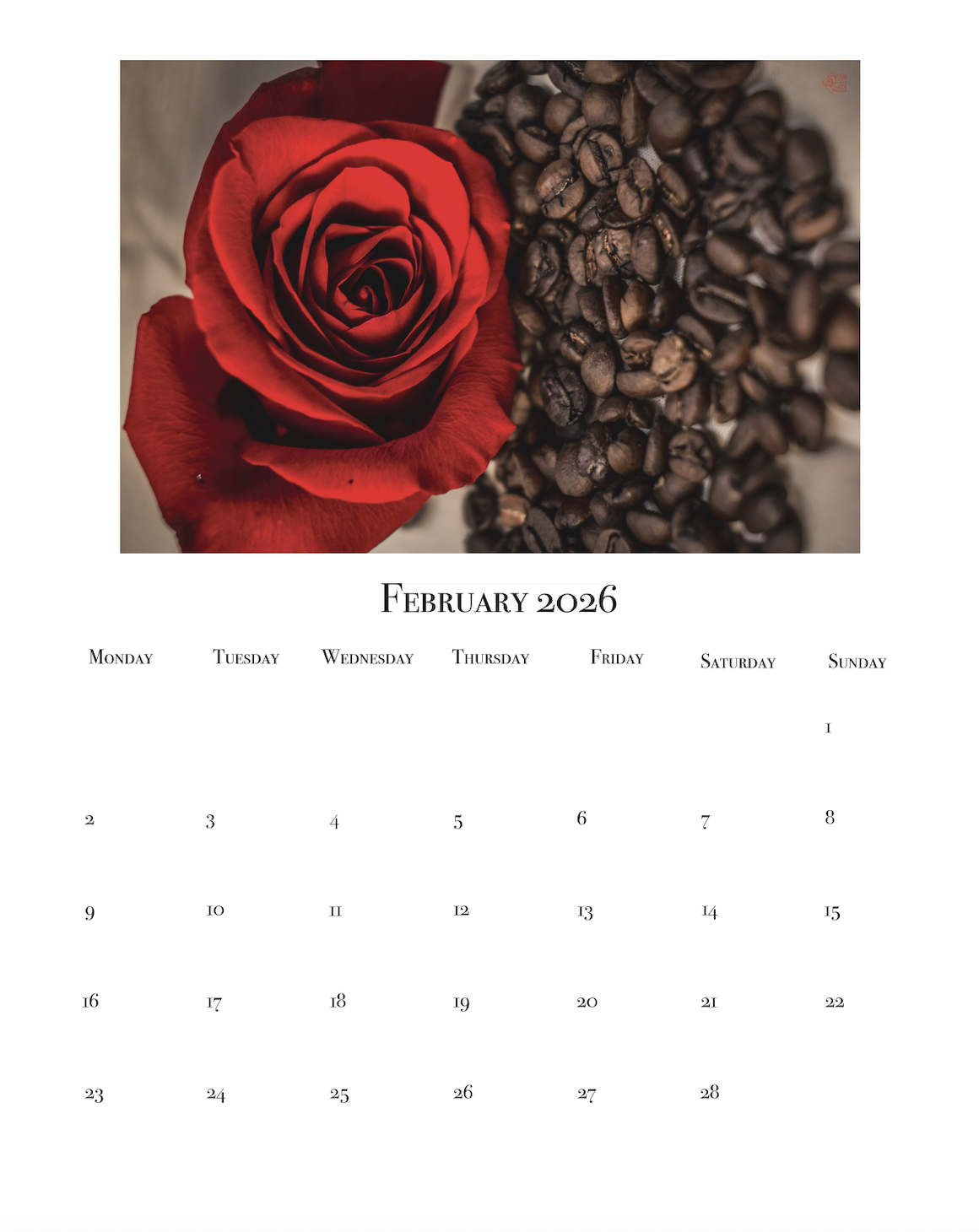 February 2026

| Monday | Tuesday | Wednesday | Thursday | Friday | Saturday | Sunday |
|---|---|---|---|---|---|---|
| | | | | | | 1 |
| 2 | 3 | 4 | 5 | 6 | 7 | 8 |
| 9 | 10 | 11 | 12 | 13 | 14 | 15 |
| 16 | 17 | 18 | 19 | 20 | 21 | 22 |
| 23 | 24 | 25 | 26 | 27 | 28 | |